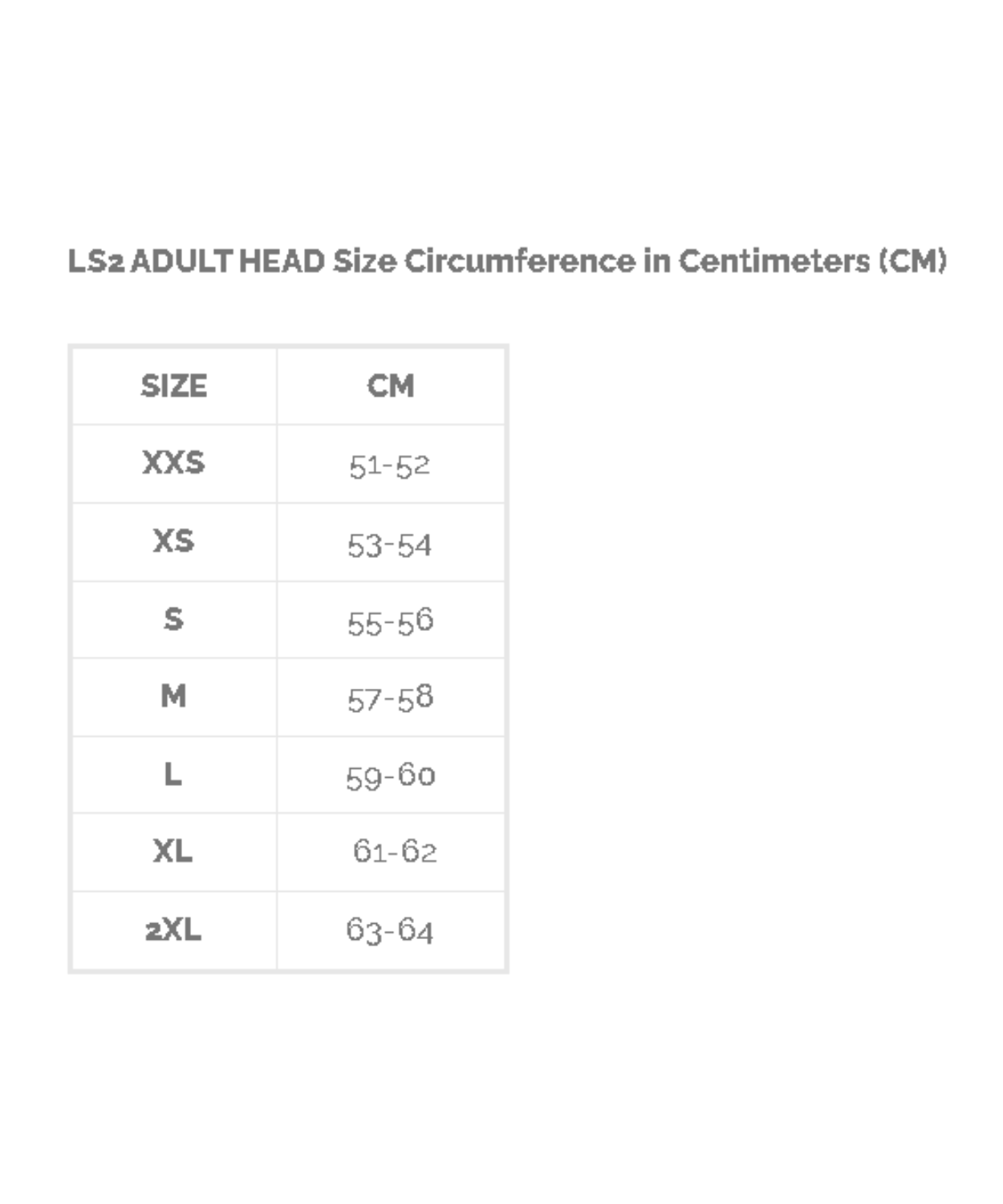 LS2 ADULT HEAD Size Circumference in Centimeters (CM)

| SIZE | CM |
|---|---|
| XXS | 51-52 |
| XS | 53-54 |
| S | 55-56 |
| M | 57-58 |
| L | 59-60 |
| XL | 61-62 |
| 2XL | 63-64 |